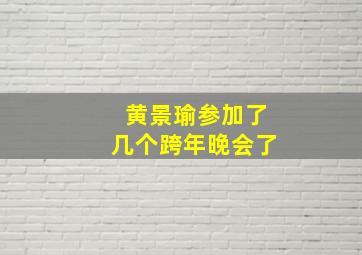 黄景瑜参加了
几个跨年晚会了